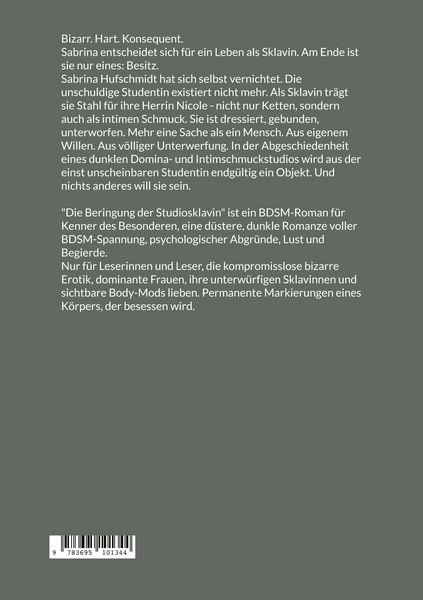 Bizarr. Hart. Konsequent.
Sabrina entscheidet sich für ein Leben als Sklavin. Am Ende ist sie nur eines: Besitz.
Sabrina Hufschmidt hat sich selbst vernichtet. Die unschuldige Studentin existiert nicht mehr. Als Sklavin trägt sie Stahl für ihre Herrin Nicole - nicht nur Ketten, sondern auch als intimen Schmuck. Sie ist dressiert, gebunden, unterworfen. Mehr eine Sache als ein Mensch. Aus eigenem Willen. Aus völliger Unterwerfung. In der Abgeschiedenheit eines dunklen Domina- und Intimschmuckstudios wird aus der einst unscheinbaren Studentin endgültig ein Objekt. Und nichts anderes will sie sein.

"Die Beringung der Studiosklavin" ist ein BDSM-Roman für Kenner des Besonderen, eine düstere, dunkle Romanze voller BDSM-Spannung, psychologischer Abgründe, Lust und Begierde.
Nur für Leserinnen und Leser, die kompromisslose bizarre Erotik, dominante Frauen, ihre unterwürfigen Sklavinnen und sichtbare Body-Mods lieben. Permanente Markierungen eines Körpers, der besessen wird.

9 783695 101344